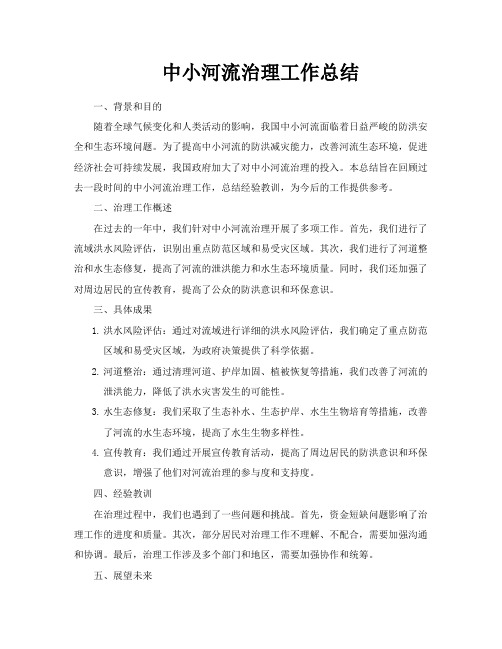 中小河流治理工作总结

一、背景和目的

随着全球气候变化和人类活动的影响，我国中小河流面临着日益严峻的防洪安全和生态环境问题。为了提高中小河流的防洪减灾能力，改善河流生态环境，促进经济社会可持续发展，我国政府加大了对中小河流治理的投入。本总结旨在回顾过去一段时间的中小河流治理工作，总结经验教训，为今后的工作提供参考。

二、治理工作概述

在过去的一年中，我们针对中小河流治理开展了多项工作。首先，我们进行了流域洪水风险评估，识别出重点防范区域和易受灾区域。其次，我们进行了河道整治和水生态修复，提高了河流的泄洪能力和水生态环境质量。同时，我们还加强了对周边居民的宣传教育，提高了公众的防洪意识和环保意识。

三、具体成果

1. 洪水风险评估：通过对流域进行详细的洪水风险评估，我们确定了重点防范区域和易受灾区域，为政府决策提供了科学依据。

2. 河道整治：通过清理河道、护岸加固、植被恢复等措施，我们改善了河流的泄洪能力，降低了洪水灾害发生的可能性。

3. 水生态修复：我们采取了生态补水、生态护岸、水生生物培育等措施，改善了河流的水生态环境，提高了水生生物多样性。

4. 宣传教育：我们通过开展宣传教育活动，提高了周边居民的防洪意识和环保意识，增强了他们对河流治理的参与度和支持度。

四、经验教训

在治理过程中，我们也遇到了一些问题和挑战。首先，资金短缺问题影响了治理工作的进度和质量。其次，部分居民对治理工作不理解、不配合，需要加强沟通和协调。最后，治理工作涉及多个部门和地区，需要加强协作和统筹。

五、展望未来